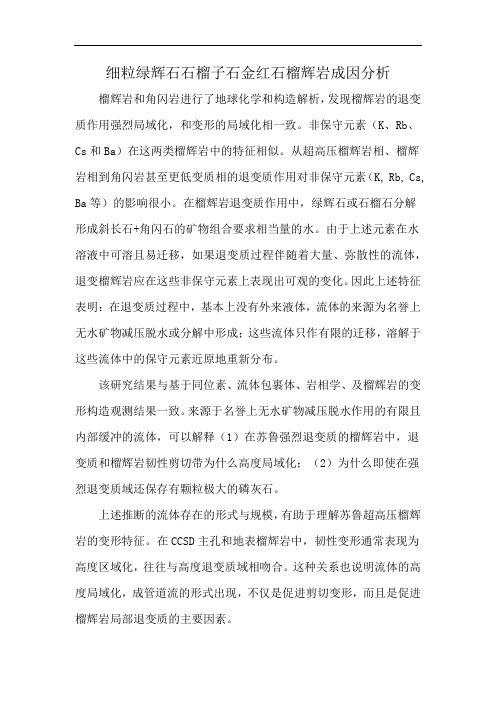 细粒绿辉石石榴子石金红石榴辉岩成因分析

榴辉岩和角闪岩进行了地球化学和构造解析，发现榴辉岩的退变质作用强烈局域化，和变形的局域化相一致。非保守元素（K、Rb、Cs 和 Ba）在这两类榴辉岩中的特征相似。从超高压榴辉岩相、榴辉岩相到角闪岩甚至更低变质相的退变质作用对非保守元素（K, Rb, Cs, Ba 等）的影响很小。在榴辉岩退变质作用中，绿辉石或石榴石分解形成斜长石+角闪石的矿物组合要求相当量的水。由于上述元素在水溶液中可溶且易迁移，如果退变质过程伴随着大量、弥散性的流体，退变榴辉岩应在这些非保守元素上表现出可观的变化。因此上述特征表明：在退变质过程中，基本上没有外来液体，流体的来源为名誉上无水矿物减压脱水或分解中形成；这些流体只作有限的迁移，溶解于这些流体中的保守元素近原地重新分布。

该研究结果与基于同位素、流体包裹体、岩相学、及榴辉岩的变形构造观测结果一致。来源于名誉上无水矿物减压脱水作用的有限且内部缓冲的流体，可以解释（1）在苏鲁强烈退变质的榴辉岩中，退变质和榴辉岩韧性剪切带为什么高度局域化；（2）为什么即使在强烈退变质域还保存有颗粒极大的磷灰石。

上述推断的流体存在的形式与规模，有助于理解苏鲁超高压榴辉岩的变形特征。在 CCSD 主孔和地表榴辉岩中，韧性变形通常表现为高度区域化，往往与高度退变质域相吻合。这种关系也说明流体的高度局域化，成管道流的形式出现，不仅是促进剪切变形，而且是促进榴辉岩局部退变质的主要因素。